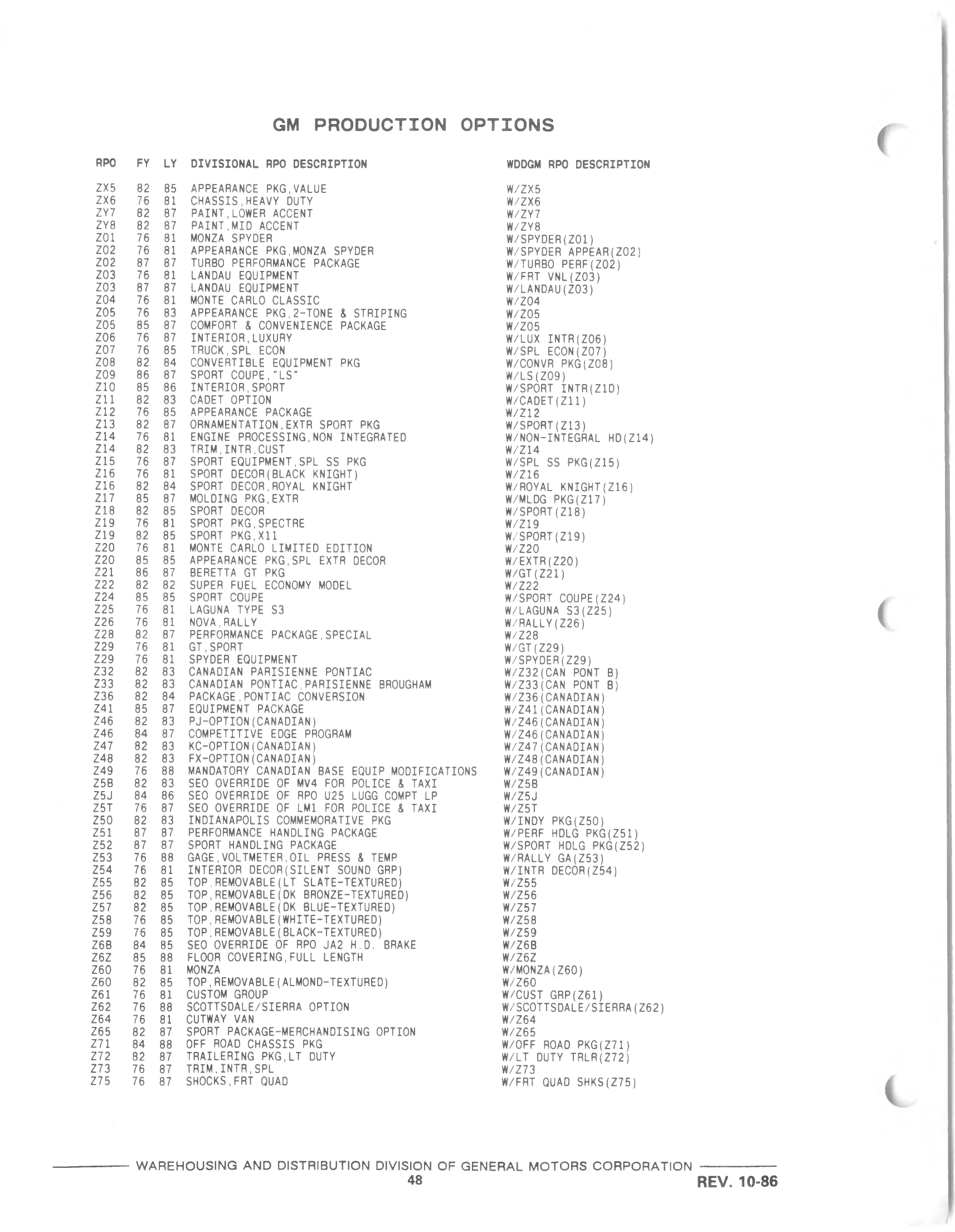 GM PRODUCTION OPTIONS

| RPO | FY | LY | DIVISIONAL RPO DESCRIPTION | WDDGM RPO DESCRIPTION |
|---|---|---|---|---|
| ZX5 | 82 | 85 | APPEARANCE PKG,VALUE | W/ZX5 |
| ZX6 | 76 | 81 | CHASSIS,HEAVY DUTY | W/ZX6 |
| ZY7 | 82 | 87 | PAINT,LOWER ACCENT | W/ZY7 |
| ZY8 | 82 | 87 | PAINT,MID ACCENT | W/ZY8 |
| Z01 | 76 | 81 | MONZA SPYDER | W/SPYDER(Z01) |
| Z02 | 76 | 81 | APPEARANCE PKG,MONZA SPYDER | W/SPYDER APPEAR(Z02) |
| Z02 | 87 | 87 | TURBO PERFORMANCE PACKAGE | W/TURBO PERF(Z02) |
| Z03 | 76 | 81 | LANDAU EQUIPMENT | W/FRT VNL(Z03) |
| Z03 | 87 | 87 | LANDAU EQUIPMENT | W/LANDAU(Z03) |
| Z04 | 76 | 81 | MONTE CARLO CLASSIC | W/Z04 |
| Z05 | 76 | 83 | APPEARANCE PKG,2-TONE & STRIPING | W/Z05 |
| Z05 | 85 | 87 | COMFORT & CONVENIENCE PACKAGE | W/Z05 |
| Z06 | 76 | 87 | INTERIOR,LUXURY | W/LUX INTR(Z06) |
| Z07 | 76 | 85 | TRUCK,SPL ECON | W/SPL ECON(Z07) |
| Z08 | 82 | 84 | CONVERTIBLE EQUIPMENT PKG | W/CONVR PKG(Z08) |
| Z09 | 86 | 87 | SPORT COUPE,"LS" | W/LS(Z09) |
| Z10 | 85 | 86 | INTERIOR,SPORT | W/SPORT INTR(Z10) |
| Z11 | 82 | 83 | CADET OPTION | W/CADET(Z11) |
| Z12 | 76 | 85 | APPEARANCE PACKAGE | W/Z12 |
| Z13 | 82 | 87 | ORNAMENTATION,EXTR SPORT PKG | W/SPORT(Z13) |
| Z14 | 76 | 81 | ENGINE PROCESSING,NON INTEGRATED | W/NON-INTEGRAL HD(Z14) |
| Z14 | 82 | 83 | TRIM,INTR,CUST | W/Z14 |
| Z15 | 76 | 87 | SPORT EQUIPMENT,SPL SS PKG | W/SPL SS PKG(Z15) |
| Z16 | 76 | 81 | SPORT DECOR(BLACK KNIGHT) | W/Z16 |
| Z16 | 82 | 84 | SPORT DECOR,ROYAL KNIGHT | W/ROYAL KNIGHT(Z16) |
| Z17 | 85 | 87 | MOLDING PKG,EXTR | W/MLDG PKG(Z17) |
| Z18 | 82 | 85 | SPORT DECOR | W/SPORT(Z18) |
| Z19 | 76 | 81 | SPORT PKG,SPECTRE | W/Z19 |
| Z19 | 82 | 85 | SPORT PKG,X11 | W/SPORT(Z19) |
| Z20 | 76 | 81 | MONTE CARLO LIMITED EDITION | W/Z20 |
| Z20 | 85 | 85 | APPEARANCE PKG,SPL EXTR DECOR | W/EXTR(Z20) |
| Z21 | 86 | 87 | BERETTA GT PKG | W/GT(Z21) |
| Z22 | 82 | 82 | SUPER FUEL ECONOMY MODEL | W/Z22 |
| Z24 | 85 | 85 | SPORT COUPE | W/SPORT COUPE(Z24) |
| Z25 | 76 | 81 | LAGUNA TYPE S3 | W/LAGUNA S3(Z25) |
| Z26 | 76 | 81 | NOVA,RALLY | W/RALLY(Z26) |
| Z28 | 82 | 87 | PERFORMANCE PACKAGE,SPECIAL | W/Z28 |
| Z29 | 76 | 81 | GT,SPORT | W/GT(Z29) |
| Z29 | 76 | 81 | SPYDER EQUIPMENT | W/SPYDER(Z29) |
| Z32 | 82 | 83 | CANADIAN PARISIENNE PONTIAC | W/Z32(CAN PONT B) |
| Z33 | 82 | 83 | CANADIAN PONTIAC,PARISIENNE BROUGHAM | W/Z33(CAN PONT B) |
| Z36 | 82 | 84 | PACKAGE,PONTIAC CONVERSION | W/Z36(CANADIAN) |
| Z41 | 85 | 87 | EQUIPMENT PACKAGE | W/Z41(CANADIAN) |
| Z46 | 82 | 83 | PJ-OPTION(CANADIAN) | W/Z46(CANADIAN) |
| Z46 | 84 | 87 | COMPETITIVE EDGE PROGRAM | W/Z46(CANADIAN) |
| Z47 | 82 | 83 | KC-OPTION(CANADIAN) | W/Z47(CANADIAN) |
| Z48 | 82 | 83 | FX-OPTION(CANADIAN) | W/Z48(CANADIAN) |
| Z49 | 76 | 88 | MANDATORY CANADIAN BASE EQUIP MODIFICATIONS | W/Z49(CANADIAN) |
| Z5B | 82 | 83 | SEO OVERRIDE OF MV4 FOR POLICE & TAXI | W/Z5B |
| Z5J | 84 | 86 | SEO OVERRIDE OF RPO U25 LUGG COMPT LP | W/Z5J |
| Z5T | 76 | 87 | SEO OVERRIDE OF LM1 FOR POLICE & TAXI | W/Z5T |
| Z50 | 82 | 83 | INDIANAPOLIS COMMEMORATIVE PKG | W/INDY PKG(Z50) |
| Z51 | 87 | 87 | PERFORMANCE HANDLING PACKAGE | W/PERF HDLG PKG(Z51) |
| Z52 | 87 | 87 | SPORT HANDLING PACKAGE | W/SPORT HDLG PKG(Z52) |
| Z53 | 76 | 88 | GAGE,VOLTMETER,OIL PRESS & TEMP | W/RALLY GA(Z53) |
| Z54 | 76 | 81 | INTERIOR DECOR(SILENT SOUND GRP) | W/INTR DECOR(Z54) |
| Z55 | 82 | 85 | TOP,REMOVABLE(LT SLATE-TEXTURED) | W/Z55 |
| Z56 | 82 | 85 | TOP,REMOVABLE(DK BRONZE-TEXTURED) | W/Z56 |
| Z57 | 82 | 85 | TOP,REMOVABLE(DK BLUE-TEXTURED) | W/Z57 |
| Z58 | 76 | 85 | TOP,REMOVABLE(WHITE-TEXTURED) | W/Z58 |
| Z59 | 76 | 85 | TOP,REMOVABLE(BLACK-TEXTURED) | W/Z59 |
| Z6B | 84 | 85 | SEO OVERRIDE OF RPO JA2 H.D. BRAKE | W/Z6B |
| Z6Z | 85 | 88 | FLOOR COVERING,FULL LENGTH | W/Z6Z |
| Z60 | 76 | 81 | MONZA | W/MONZA(Z60) |
| Z60 | 82 | 85 | TOP,REMOVABLE(ALMOND-TEXTURED) | W/Z60 |
| Z61 | 76 | 81 | CUSTOM GROUP | W/CUST GRP(Z61) |
| Z62 | 76 | 88 | SCOTTSDALE/SIERRA OPTION | W/SCOTTSDALE/SIERRA(Z62) |
| Z64 | 76 | 81 | CUTWAY VAN | W/Z64 |
| Z65 | 82 | 87 | SPORT PACKAGE-MERCHANDISING OPTION | W/Z65 |
| Z71 | 84 | 88 | OFF ROAD CHASSIS PKG | W/OFF ROAD PKG(Z71) |
| Z72 | 82 | 87 | TRAILERING PKG,LT DUTY | W/LT DUTY TRLR(Z72) |
| Z73 | 76 | 87 | TRIM,INTR,SPL | W/Z73 |
| Z75 | 76 | 87 | SHOCKS,FRT QUAD | W/FRT QUAD SHKS(Z75) |

WAREHOUSING AND DISTRIBUTION DIVISION OF GENERAL MOTORS CORPORATION
48
REV. 10-86